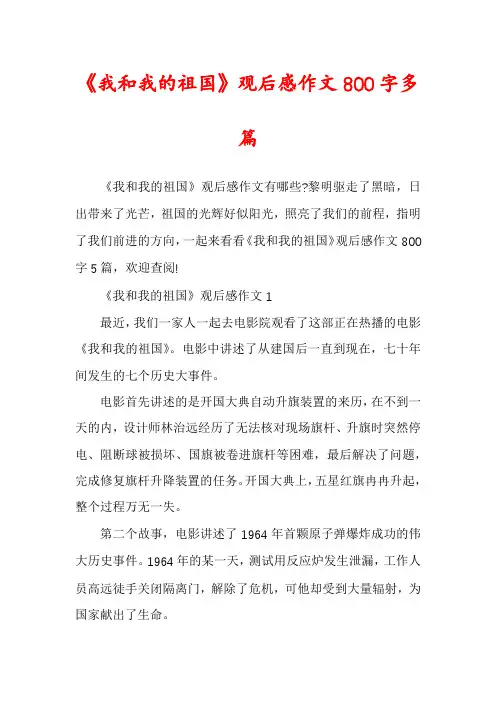 《我和我的祖国》观后感作文800字多篇

《我和我的祖国》观后感作文有哪些?黎明驱走了黑暗，日出带来了光芒，祖国的光辉好似阳光，照亮了我们的前程，指明了我们前进的方向，一起来看看《我和我的祖国》观后感作文800字5篇，欢迎查阅!

《我和我的祖国》观后感作文1

最近，我们一家人一起去电影院观看了这部正在热播的电影《我和我的祖国》。电影中讲述了从建国后一直到现在，七十年间发生的七个历史大事件。

电影首先讲述的是开国大典自动升旗装置的来历，在不到一天的内，设计师林治远经历了无法核对现场旗杆、升旗时突然停电、阻断球被损坏、国旗被卷进旗杆等困难，最后解决了问题，完成修复旗杆升降装置的任务。开国大典上，五星红旗冉冉升起，整个过程万无一失。

第二个故事，电影讲述了1964年首颗原子弹爆炸成功的伟大历史事件。1964年的某一天，测试用反应炉发生泄漏，工作人员高远徒手关闭隔离门，解除了危机，可他却受到大量辐射，为国家献出了生命。